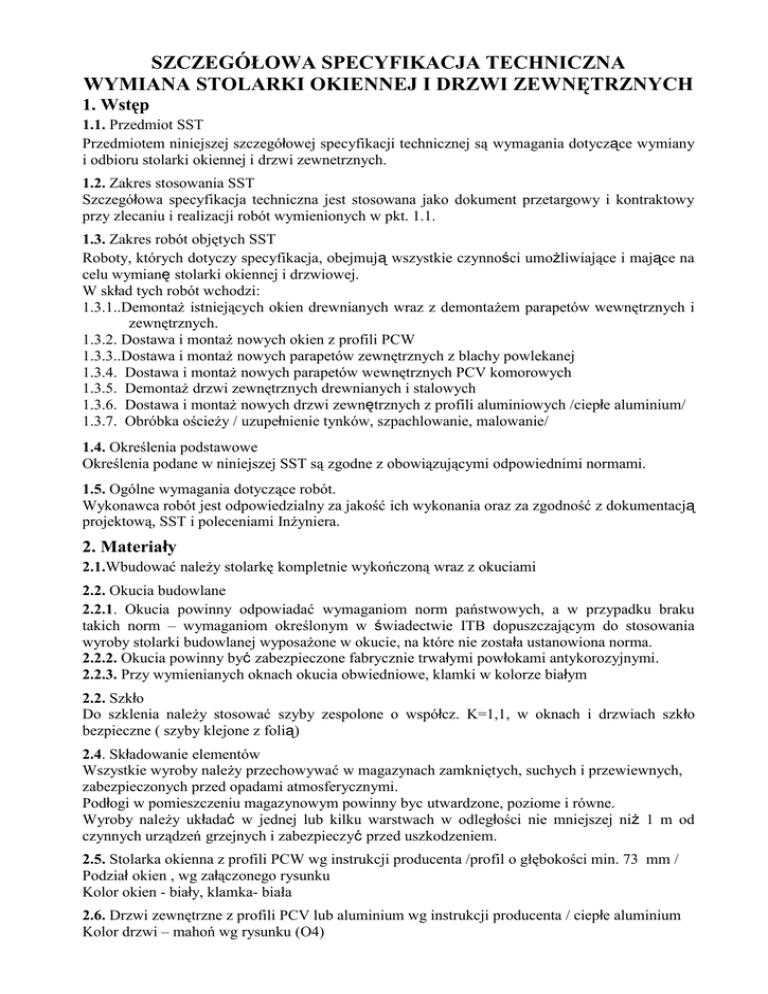 SZCZEGÓŁOWA SPECYFIKACJA TECHNICZNA
WYMIANA STOLARKI OKIENNEJ I DRZWI ZEWNĘTRZNYCH

1. Wstęp

1.1. Przedmiot SST
Przedmiotem niniejszej szczegółowej specyfikacji technicznej są wymagania dotyczące wymiany i odbioru stolarki okiennej i drzwi zewnetrznych.

1.2. Zakres stosowania SST
Szczegółowa specyfikacja techniczna jest stosowana jako dokument przetargowy i kontraktowy przy zlecaniu i realizacji robót wymienionych w pkt. 1.1.

1.3. Zakres robót objętych SST
Roboty, których dotyczy specyfikacja, obejmują wszystkie czynności umożliwiające i mające na celu wymianę stolarki okiennej i drzwiowej.
W skład tych robót wchodzi:
1.3.1..Demontaż istniejących okien drewnianych wraz z demontażem parapetów wewnętrznych i zewnętrznych.
1.3.2. Dostawa i montaż nowych okien z profili PCW
1.3.3..Dostawa i montaż nowych parapetów zewnętrznych z blachy powlekanej
1.3.4. Dostawa i montaż nowych parapetów wewnętrznych PCV komorowych
1.3.5. Demontaż drzwi zewnętrznych drewnianych i stalowych
1.3.6. Dostawa i montaż nowych drzwi zewnętrznych z profili aluminiowych /ciepłe aluminium/
1.3.7. Obróbka ościeży / uzupełnienie tynków, szpachlowanie, malowanie/

1.4. Określenia podstawowe
Określenia podane w niniejszej SST są zgodne z obowiązującymi odpowiednimi normami.

1.5. Ogólne wymagania dotyczące robót.
Wykonawca robót jest odpowiedzialny za jakość ich wykonania oraz za zgodność z dokumentacją projektową, SST i poleceniami Inżyniera.

2. Materiały

2.1.Wbudować należy stolarkę kompletnie wykończoną wraz z okuciami

2.2. Okucia budowlane
2.2.1. Okucia powinny odpowiadać wymaganiom norm państwowych, a w przypadku braku takich norm – wymaganiom określonym w świadectwie ITB dopuszczającym do stosowania wyroby stolarki budowlanej wyposażone w okucie, na które nie została ustanowiona norma.
2.2.2. Okucia powinny być zabezpieczone fabrycznie trwałymi powłokami antykorozyjnymi.
2.2.3. Przy wymienianych oknach okucia obwiedniowe, klamki w kolorze białym

2.2. Szkło
Do szklenia należy stosować szyby zespolone o współcz. K=1,1, w oknach i drzwiach szkło bezpieczne ( szyby klejone z folią)

2.4. Składowanie elementów
Wszystkie wyroby należy przechowywać w magazynach zamkniętych, suchych i przewiewnych, zabezpieczonych przed opadami atmosferycznymi.
Podłogi w pomieszczeniu magazynowym powinny byc utwardzone, poziome i równe.
Wyroby należy układać w jednej lub kilku warstwach w odległości nie mniejszej niż 1 m od czynnych urządzeń grzejnych i zabezpieczyć przed uszkodzeniem.

2.5. Stolarka okienna z profili PCW wg instrukcji producenta /profil o głębokości min. 73 mm /
Podział okien , wg załączonego rysunku
Kolor okien - biały, klamka- biała

2.6. Drzwi zewnętrzne z profili PCV lub aluminium wg instrukcji producenta / ciepłe aluminium
Kolor drzwi – mahoń wg rysunku (O4)